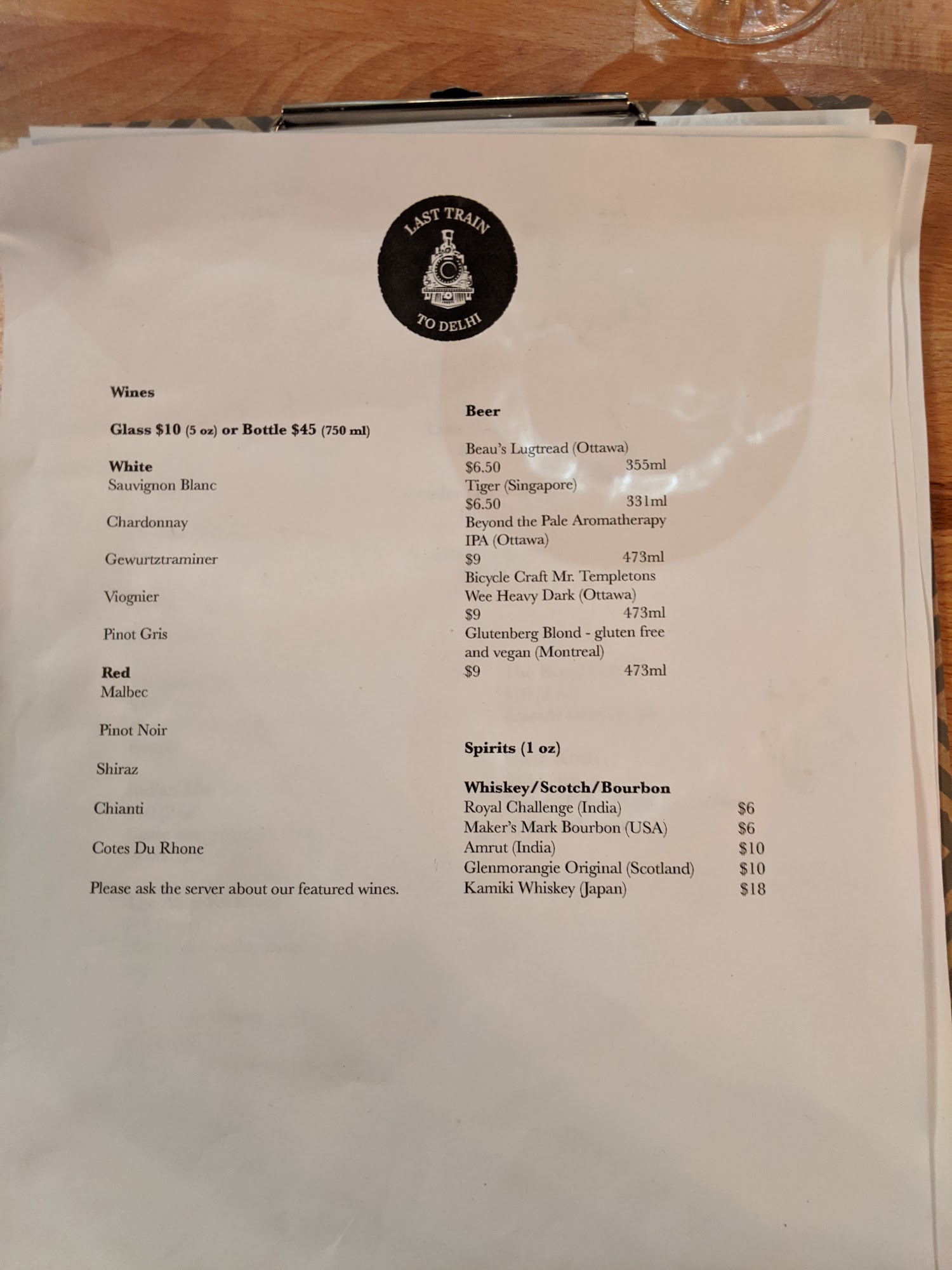 LAST TRAIN
TO DELHI

Wines

Glass $10 (5 oz) or Bottle $45 (750 ml)

White
Sauvignon Blanc

Chardonnay

Gewurtztraminer

Viognier

Pinot Gris

Red
Malbec

Pinot Noir

Shiraz

Chianti

Cotes Du Rhone

Please ask the server about our featured wines.

Beer

Beau's Lugtread (Ottawa)
$6.50 355ml
Tiger (Singapore)
$6.50 331ml
Beyond the Pale Aromatherapy IPA (Ottawa)
$9 473ml
Bicycle Craft Mr. Templetons Wee Heavy Dark (Ottawa)
$9 473ml
Glutenberg Blond - gluten free and vegan (Montreal)
$9 473ml

Spirits (1 oz)

Whiskey/Scotch/Bourbon
Royal Challenge (India) $6
Maker's Mark Bourbon (USA) $6
Amrut (India) $10
Glenmorangie Original (Scotland) $10
Kamiki Whiskey (Japan) $18